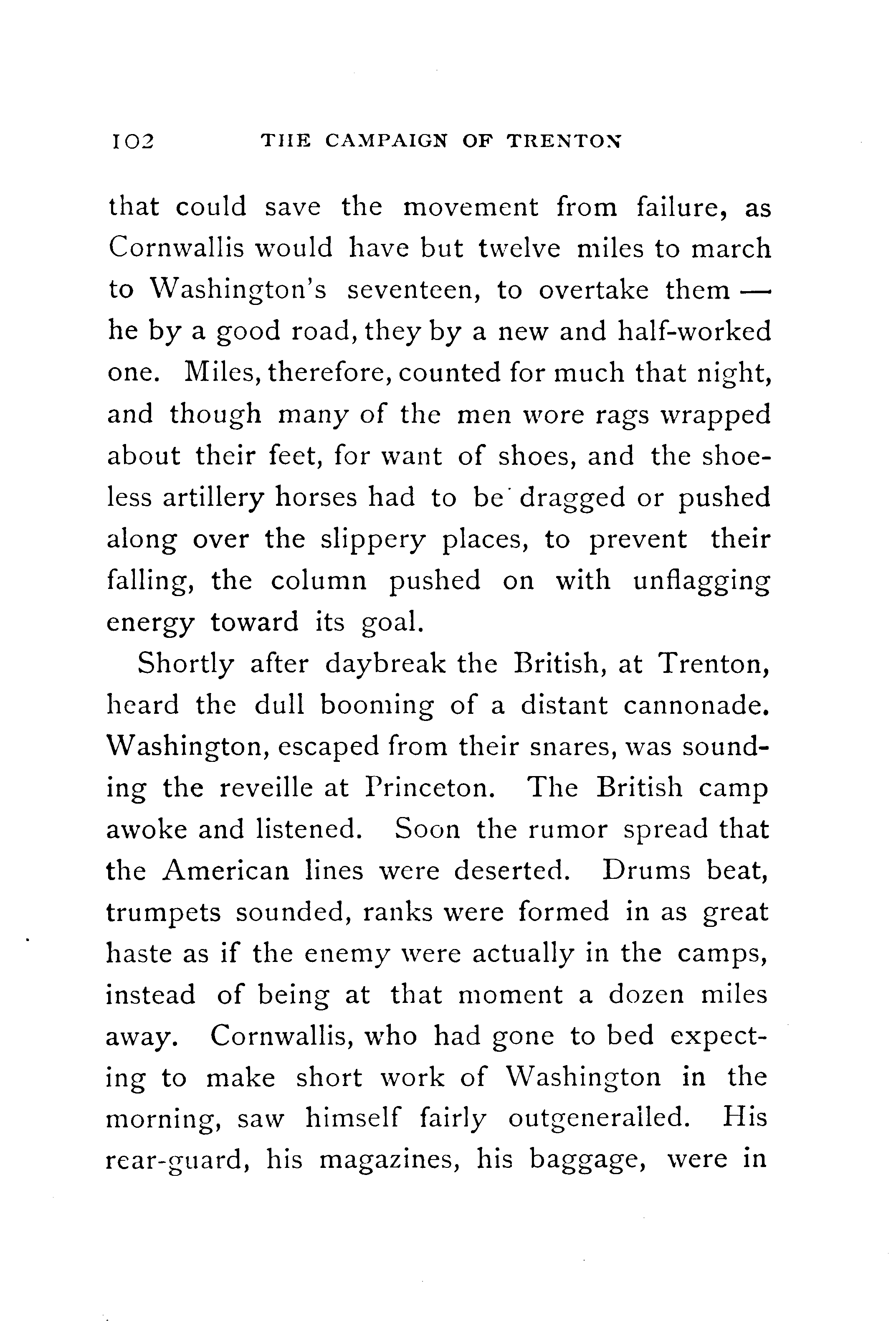 102 THE CAMPAIGN OF TRENTON

that could save the movement from failure, as Cornwallis would have but twelve miles to march to Washington's seventeen, to overtake them — he by a good road, they by a new and half-worked one. Miles, therefore, counted for much that night, and though many of the men wore rags wrapped about their feet, for want of shoes, and the shoeless artillery horses had to be dragged or pushed along over the slippery places, to prevent their falling, the column pushed on with unflagging energy toward its goal.

Shortly after daybreak the British, at Trenton, heard the dull booming of a distant cannonade. Washington, escaped from their snares, was sounding the reveille at Princeton. The British camp awoke and listened. Soon the rumor spread that the American lines were deserted. Drums beat, trumpets sounded, ranks were formed in as great haste as if the enemy were actually in the camps, instead of being at that moment a dozen miles away. Cornwallis, who had gone to bed expecting to make short work of Washington in the morning, saw himself fairly outgeneralled. His rear-guard, his magazines, his baggage, were in